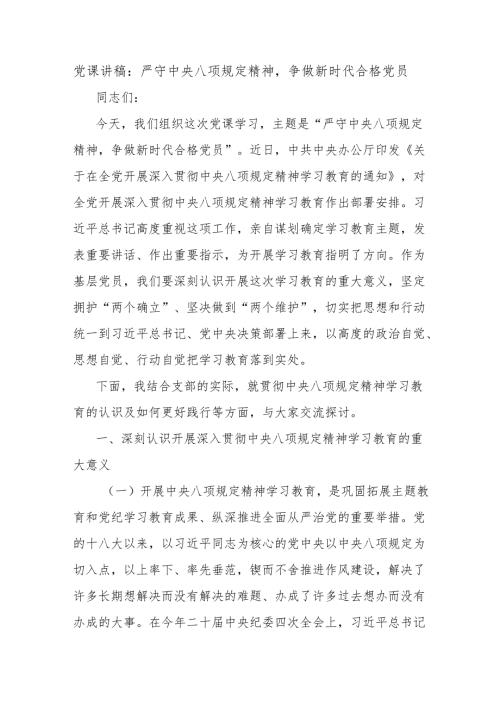 党课讲稿：严守中央八项规定精神，争做新时代合格党员

同志们：

今天，我们组织这次党课学习，主题是“严守中央八项规定精神，争做新时代合格党员”。近日，中共中央办公厅印发《关于在全党开展深入贯彻中央八项规定精神学习教育的通知》，对全党开展深入贯彻中央八项规定精神学习教育作出部署安排。习近平总书记高度重视这项工作，亲自谋划确定学习教育主题，发表重要讲话、作出重要指示，为开展学习教育指明了方向。作为基层党员，我们要深刻认识开展这次学习教育的重大意义，坚定拥护“两个确立”、坚决做到“两个维护”，切实把思想和行动统一到习近平总书记、党中央决策部署上来，以高度的政治自觉、思想自觉、行动自觉把学习教育落到实处。

下面，我结合支部的实际，就贯彻中央八项规定精神学习教育的认识及如何更好践行等方面，与大家交流探讨。

一、深刻认识开展深入贯彻中央八项规定精神学习教育的重大意义

（一）开展中央八项规定精神学习教育，是巩固拓展主题教育和党纪学习教育成果、纵深推进全面从严治党的重要举措。党的十八大以来，以习近平同志为核心的党中央以中央八项规定为切入点，以上率下、率先垂范，锲而不舍推进作风建设，解决了许多长期想解决而没有解决的难题、办成了许多过去想办而没有办成的大事。在今年二十届中央纪委四次全会上，习近平总书记